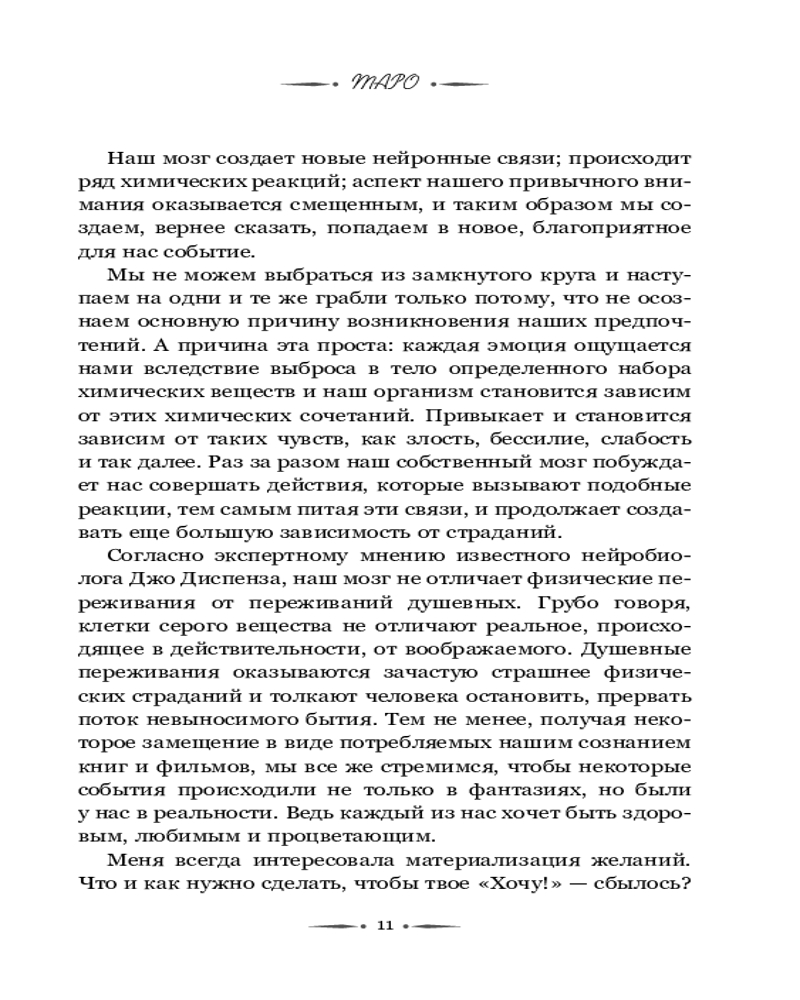 ТАРО

Наш мозг создает новые нейронные связи; происходит ряд химических реакций; аспект нашего привычного внимания оказывается смещенным, и таким образом мы создаем, вернее сказать, попадаем в новое, благоприятное для нас событие.

Мы не можем выбраться из замкнутого круга и наступаем на одни и те же грабли только потому, что не осознаем основную причину возникновения наших предпочтений. А причина эта проста: каждая эмоция ощущается нами вследствие выброса в тело определенного набора химических веществ и наш организм становится зависим от этих химических сочетаний. Привыкает и становится зависим от таких чувств, как злость, бессилие, слабость и так далее. Раз за разом наш собственный мозг побуждает нас совершать действия, которые вызывают подобные реакции, тем самым питая эти связи, и продолжает создавать еще большую зависимость от страданий.

Согласно экспертному мнению известного нейробиолога Джо Диспенза, наш мозг не отличает физические переживания от переживаний душевных. Грубо говоря, клетки серого вещества не отличают реальное, происходящее в действительности, от воображаемого. Душевные переживания оказываются зачастую страшнее физических страданий и толкают человека остановить, прервать поток невыносимого бытия. Тем не менее, получая некоторое замещение в виде потребляемых нашим сознанием книг и фильмов, мы все же стремимся, чтобы некоторые события происходили не только в фантазиях, но были у нас в реальности. Ведь каждый из нас хочет быть здоровым, любимым и процветающим.

Меня всегда интересовала материализация желаний. Что и как нужно сделать, чтобы твое «Хочу!» — сбылось?

11